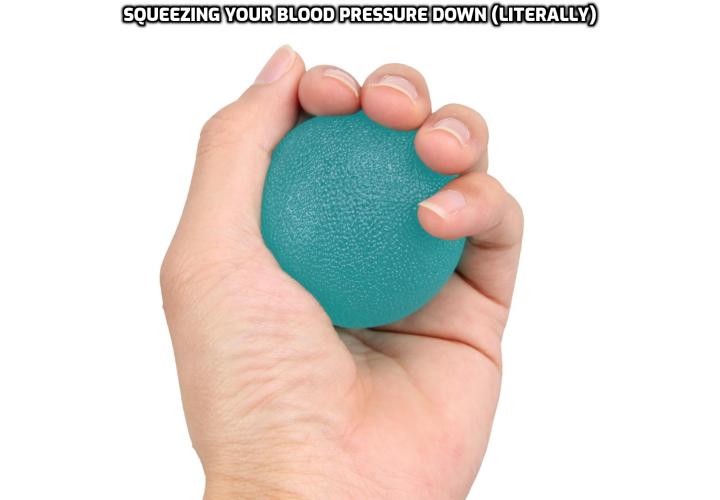 SQUEEZING YOUR BLOOD PRESSURE DOWN (LITERALLY)